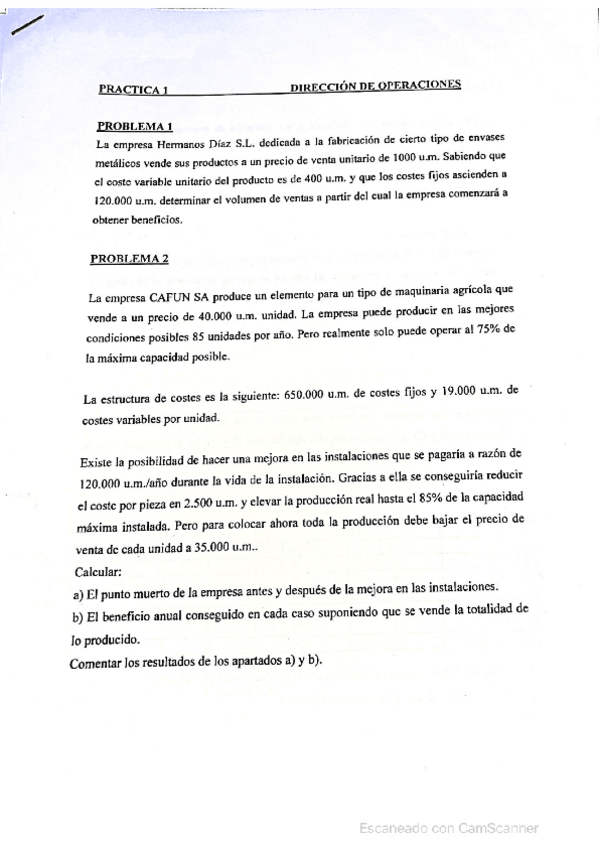 PRACTICA 1 DIRECCIÓN DE OPERACIONES

PROBLEMA 1

La empresa Hermanos Díaz S.L. dedicada a la fabricación de cierto tipo de envases metálicos vende sus productos a un precio de venta unitario de 1000 u.m. Sabiendo que el coste variable unitario del producto es de 400 u.m. y que los costes fijos ascienden a 120.000 u.m. determinar el volumen de ventas a partir del cual la empresa comenzará a obtener beneficios.

PROBLEMA 2

La empresa CAFUN SA produce un elemento para un tipo de maquinaria agrícola que vende a un precio de 40.000 u.m. unidad. La empresa puede producir en las mejores condiciones posibles 85 unidades por año. Pero realmente solo puede operar al 75% de la máxima capacidad posible.

La estructura de costes es la siguiente: 650.000 u.m. de costes fijos y 19.000 u.m. de costes variables por unidad.

Existe la posibilidad de hacer una mejora en las instalaciones que se pagaría a razón de 120.000 u.m./año durante la vida de la instalación. Gracias a ella se conseguiría reducir el coste por pieza en 2.500 u.m. y elevar la producción real hasta el 85% de la capacidad máxima instalada. Pero para colocar ahora toda la producción debe bajar el precio de venta de cada unidad a 35.000 u.m..

Calcular:

a) El punto muerto de la empresa antes y después de la mejora en las instalaciones.

b) El beneficio anual conseguido en cada caso suponiendo que se vende la totalidad de lo producido.

Comentar los resultados de los apartados a) y b).

Escaneado con CamScanner